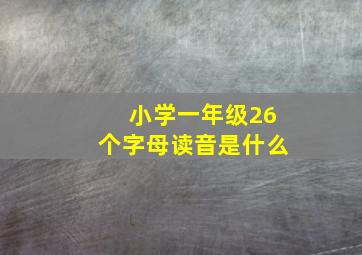 小学一年级26个字母读音是什么